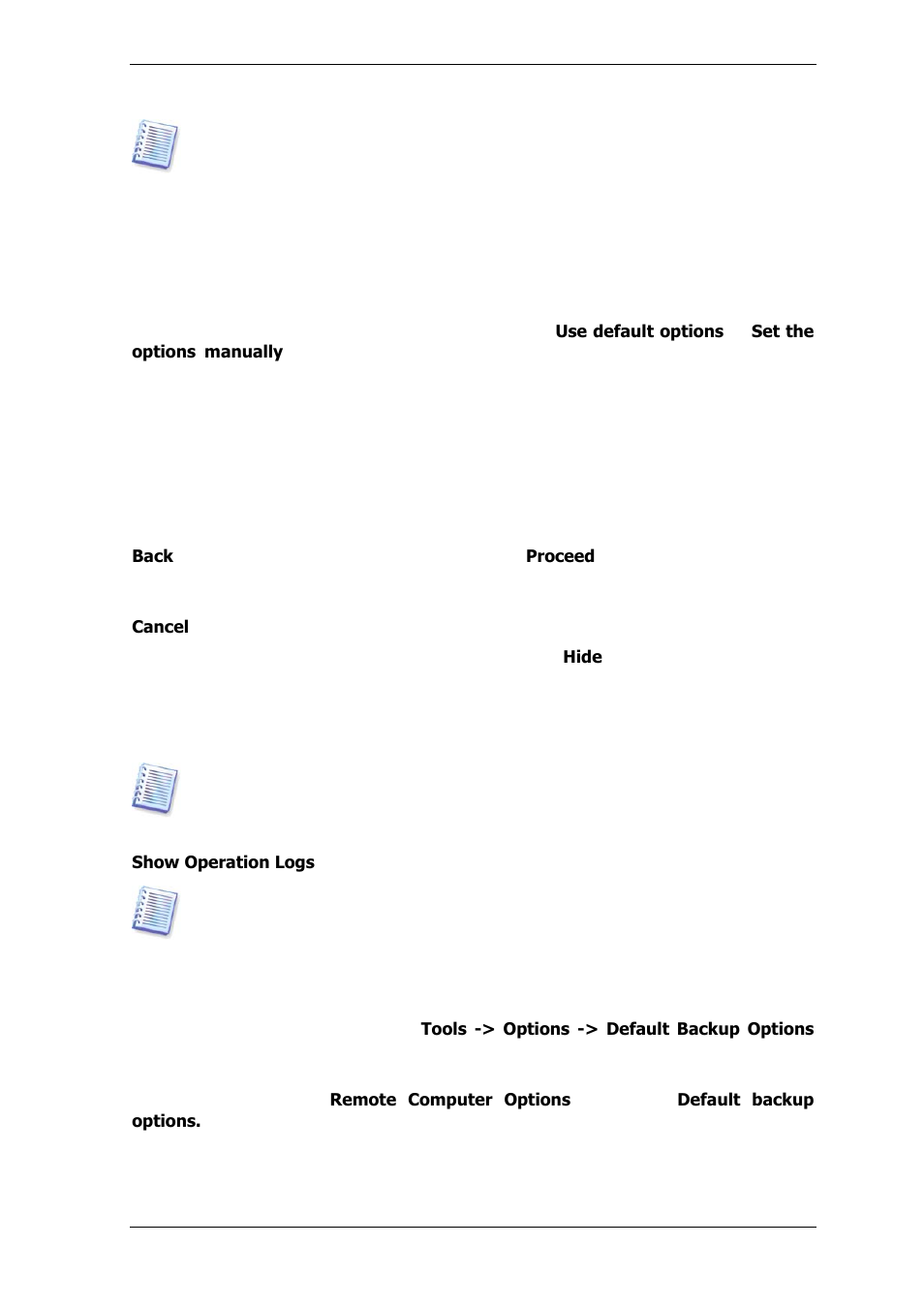 Use default options Set the options manually

Back Proceed

Cancel

Hide

Show Operation Logs

Tools -> Options -> Default Backup Options

Remote Computer Options Default backup options.